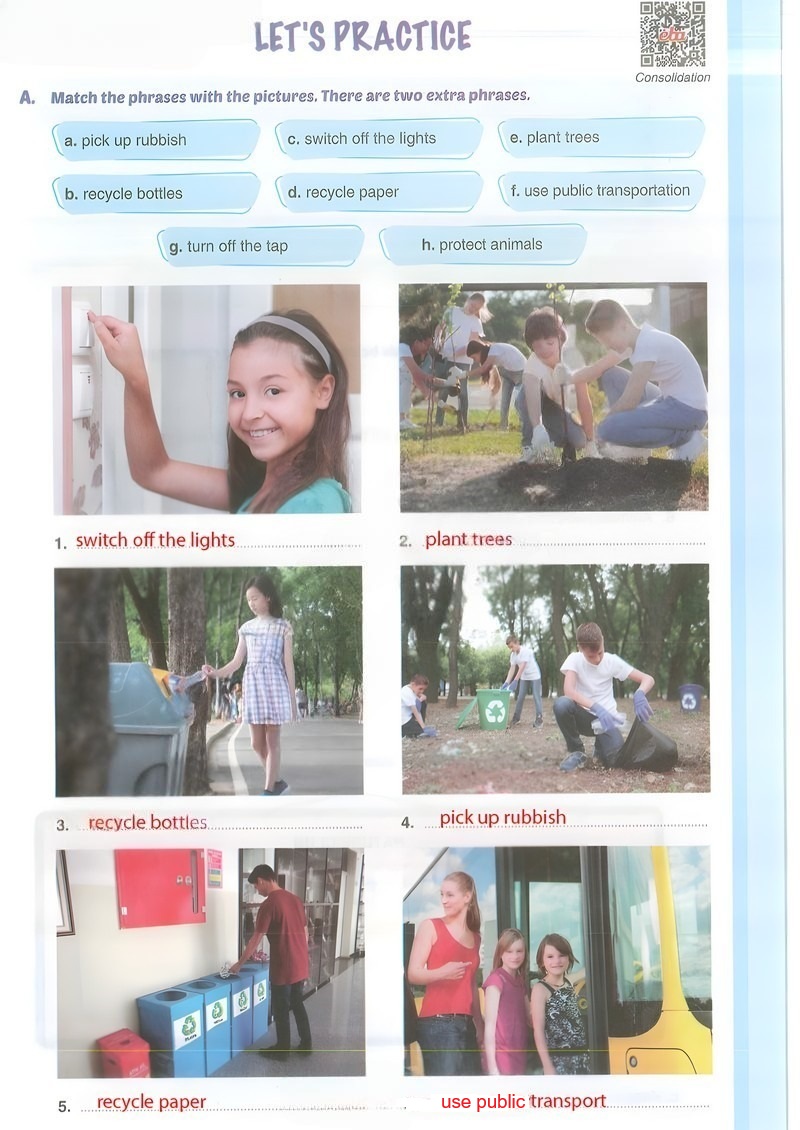 LET'S PRACTICE

Consolidation

A. Match the phrases with the pictures. There are two extra phrases.

a. pick up rubbish

c. switch off the lights

e. plant trees

b. recycle bottles

d. recycle paper

f. use public transportation

g. turn off the tap

h. protect animals

1. switch off the lights

2. plant trees

3. recycle bottles

4. pick up rubbish

5. recycle paper

use public transport